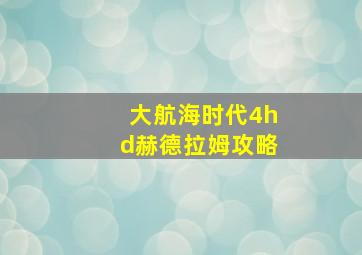 大航海时代4hd赫德拉姆攻略